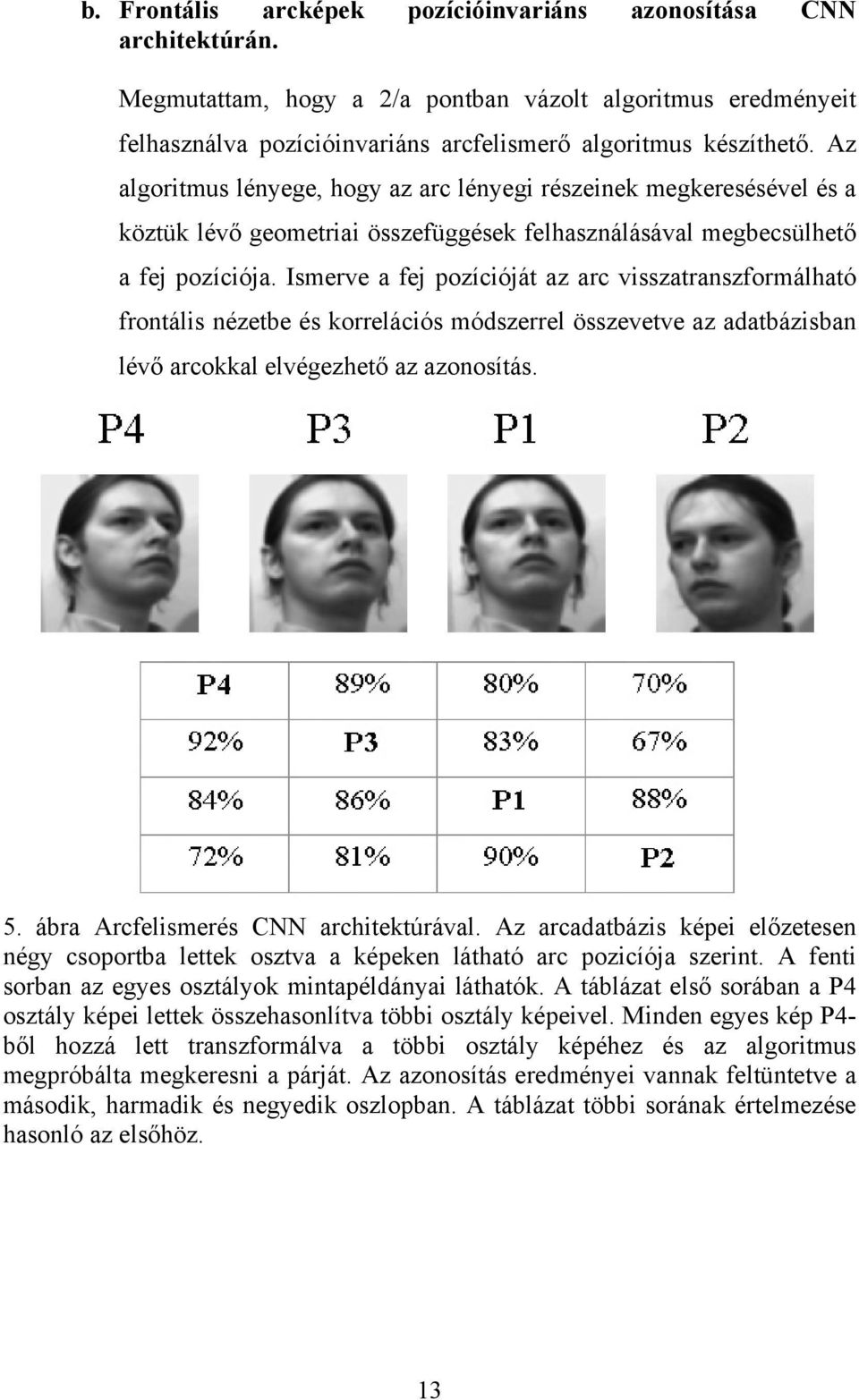 b. Frontális arcképek pozícióinvariáns azonosítása CNN architektúrán.

Megmutattam, hogy a 2/a pontban vázolt algoritmus eredményeit felhasználva pozícióinvariáns arcfelismerő algoritmus készíthető. Az algoritmus lényege, hogy az arc lényegi részeinek megkeresésével és a köztük lévő geometriai összefüggések felhasználásával megbecsülhető a fej pozíciója. Ismerve a fej pozícióját az arc visszatranszformálható frontális nézetbe és korrelációs módszerrel összevetve az adatbázisban lévő arcokkal elvégezhető az azonosítás.

P4 P3 P1 P2

| P4 | 89% | 80% | 70% |
|---|---|---|---|
| 92% | P3 | 83% | 67% |
| 84% | 86% | P1 | 88% |
| 72% | 81% | 90% | P2 |

5. ábra Arcfelismerés CNN architektúrával. Az arcadatbázis képei előzetesen négy csoportba lettek osztva a képeken látható arc pozicíója szerint. A fenti sorban az egyes osztályok mintapéldányai láthatók. A táblázat első sorában a P4 osztály képei lettek összehasonlítva többi osztály képeivel. Minden egyes kép P4-ből hozzá lett transzformálva a többi osztály képéhez és az algoritmus megpróbálta megkeresni a párját. Az azonosítás eredményei vannak feltüntetve a második, harmadik és negyedik oszlopban. A táblázat többi sorának értelmezése hasonló az elsőhöz.

13